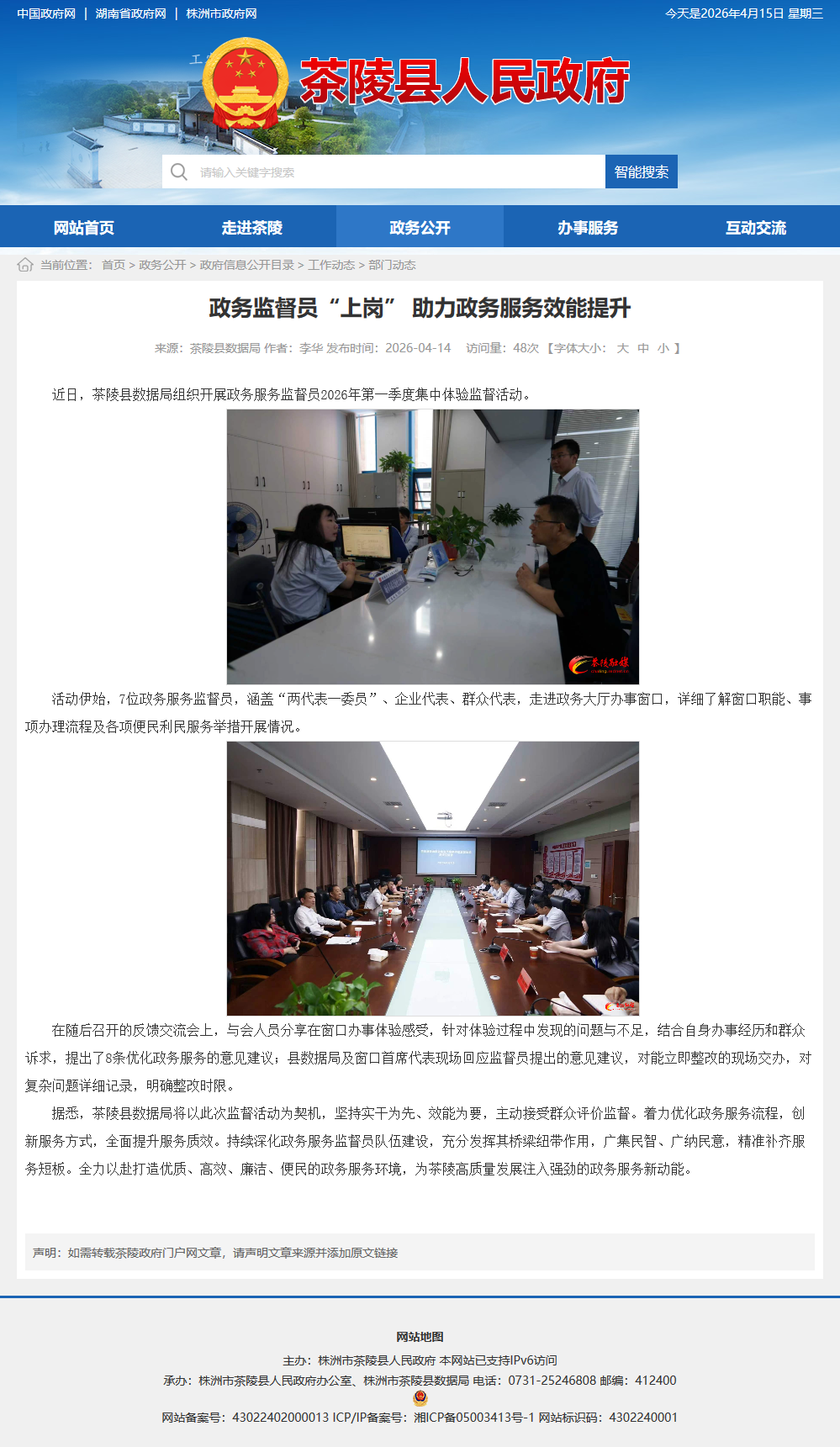 中国政府网 | 湖南省政府网 | 株洲市政府网

今天是2026年4月15日 星期三

茶陵县人民政府

请输入关键字搜索

智能搜索

网站首页 走进茶陵 政务公开 办事服务 互动交流

当前位置： 首页 > 政务公开 > 政府信息公开目录 > 工作动态 > 部门动态

政务监督员“上岗” 助力政务服务效能提升

来源：茶陵县数据局 作者：李华 发布时间：2026-04-14 访问量：48次 【字体大小： 大 中 小 】

近日，茶陵县数据局组织开展政务服务监督员2026年第一季度集中体验监督活动。

茶陵融媒

活动伊始，7位政务服务监督员，涵盖“两代表一委员”、企业代表、群众代表，走进政务大厅办事窗口，详细了解窗口职能、事项办理流程及各项便民利民服务举措开展情况。

在随后召开的反馈交流会上，与会人员分享在窗口办事体验感受，针对体验过程中发现的问题与不足，结合自身办事经历和群众诉求，提出了8条优化政务服务的意见建议；县数据局及窗口首席代表现场回应监督员提出的意见建议，对能立即整改的现场交办，对复杂问题详细记录，明确整改时限。

据悉，茶陵县数据局将以此次监督活动为契机，坚持实干为先、效能为要，主动接受群众评价监督。着力优化政务服务流程，创新服务方式，全面提升服务质效。持续深化政务服务监督员队伍建设，充分发挥其桥梁纽带作用，广集民智、广纳民意，精准补齐服务短板。全力以赴打造优质、高效、廉洁、便民的政务服务环境，为茶陵高质量发展注入强劲的政务服务新动能。

声明：如需转载茶陵政府门户网文章，请声明文章来源并添加原文链接

网站地图

主办：株洲市茶陵县人民政府 本网站已支持IPv6访问

承办：株洲市茶陵县人民政府办公室、株洲市茶陵县数据局 电话：0731-25246808 邮编：412400

网站备案号：43022402000013 ICP/IP备案号：湘ICP备05003413号-1 网站标识码：4302240001